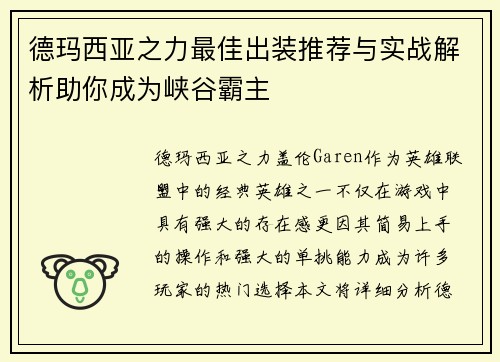 德玛西亚之力最佳出装推荐与实战解析助你成为峡谷霸主

德玛西亚之力盖伦Garen作为英雄联盟中的经典英雄之一不仅在游戏中具有强大的存在感更因其简易上手的操作和强大的单挑能力成为许多玩家的热门选择本文将详细分析德